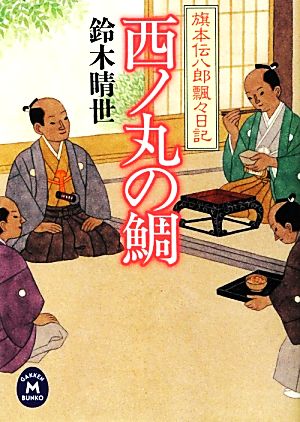 旗本伝八郎飄々日記

西ノ丸の鯛

鈴木晴世

GAKKEN
M
BUNKO